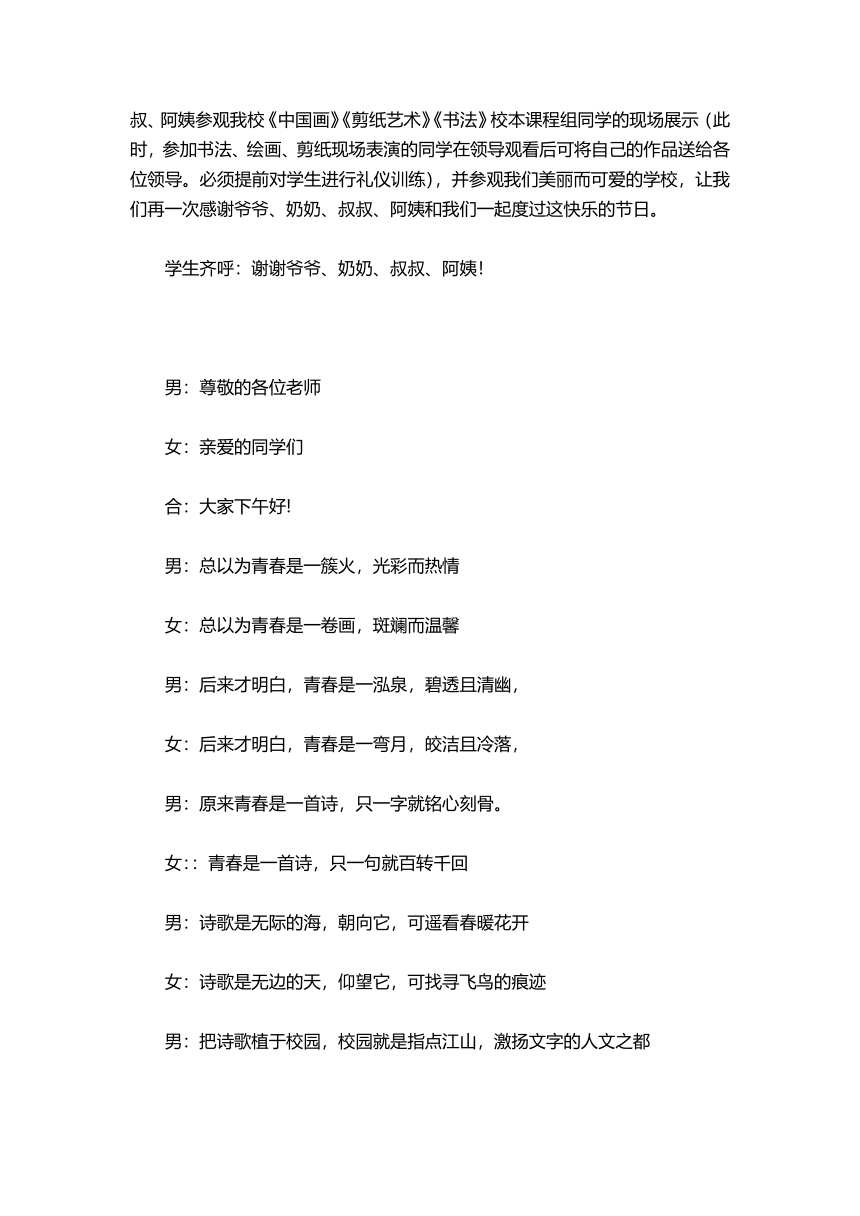 叔、阿姨参观我校《中国画》《剪纸艺术》《书法》校本课程组同学的现场展示（此时，参加书法、绘画、剪纸现场表演的同学在领导观看后可将自己的作品送给各位领导。必须提前对学生进行礼仪训练），并参观我们美丽而可爱的学校，让我们再一次感谢爷爷、奶奶、叔叔、阿姨和我们一起度过这快乐的节日。

学生齐呼：谢谢爷爷、奶奶、叔叔、阿姨！

男：尊敬的各位老师

女：亲爱的同学们

合：大家下午好!

男：总以为青春是一簇火，光彩而热情

女：总以为青春是一卷画，斑斓而温馨

男：后来才明白，青春是一泓泉，碧透且清幽，

女：后来才明白，青春是一弯月，皎洁且冷落，

男：原来青春是一首诗，只一字就铭心刻骨。

女：：青春是一首诗，只一句就百转千回

男：诗歌是无际的海，朝向它，可遥看春暖花开

女：诗歌是无边的天，仰望它，可找寻飞鸟的痕迹

男：把诗歌植于校园，校园就是指点江山，激扬文字的人文之都